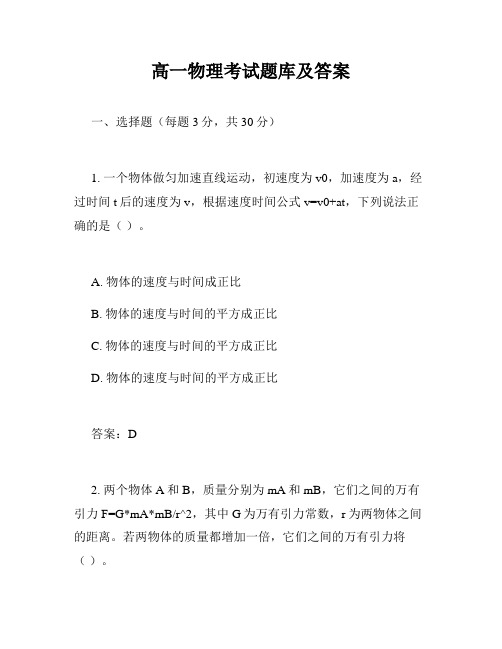 高一物理考试题库及答案

一、选择题（每题 3 分，共 30 分）

1. 一个物体做匀加速直线运动，初速度为 v0，加速度为 a，经过时间 t 后的速度为 v，根据速度时间公式 v=v0+at，下列说法正确的是（ ）。

A. 物体的速度与时间成正比

B. 物体的速度与时间的平方成正比

C. 物体的速度与时间的平方成正比

D. 物体的速度与时间的平方成正比

答案：D

2. 两个物体 A 和 B，质量分别为 mA 和 mB，它们之间的万有引力 F=G*mA*mB/r^2，其中 G 为万有引力常数，r 为两物体之间的距离。若两物体的质量都增加一倍，它们之间的万有引力将（ ）。